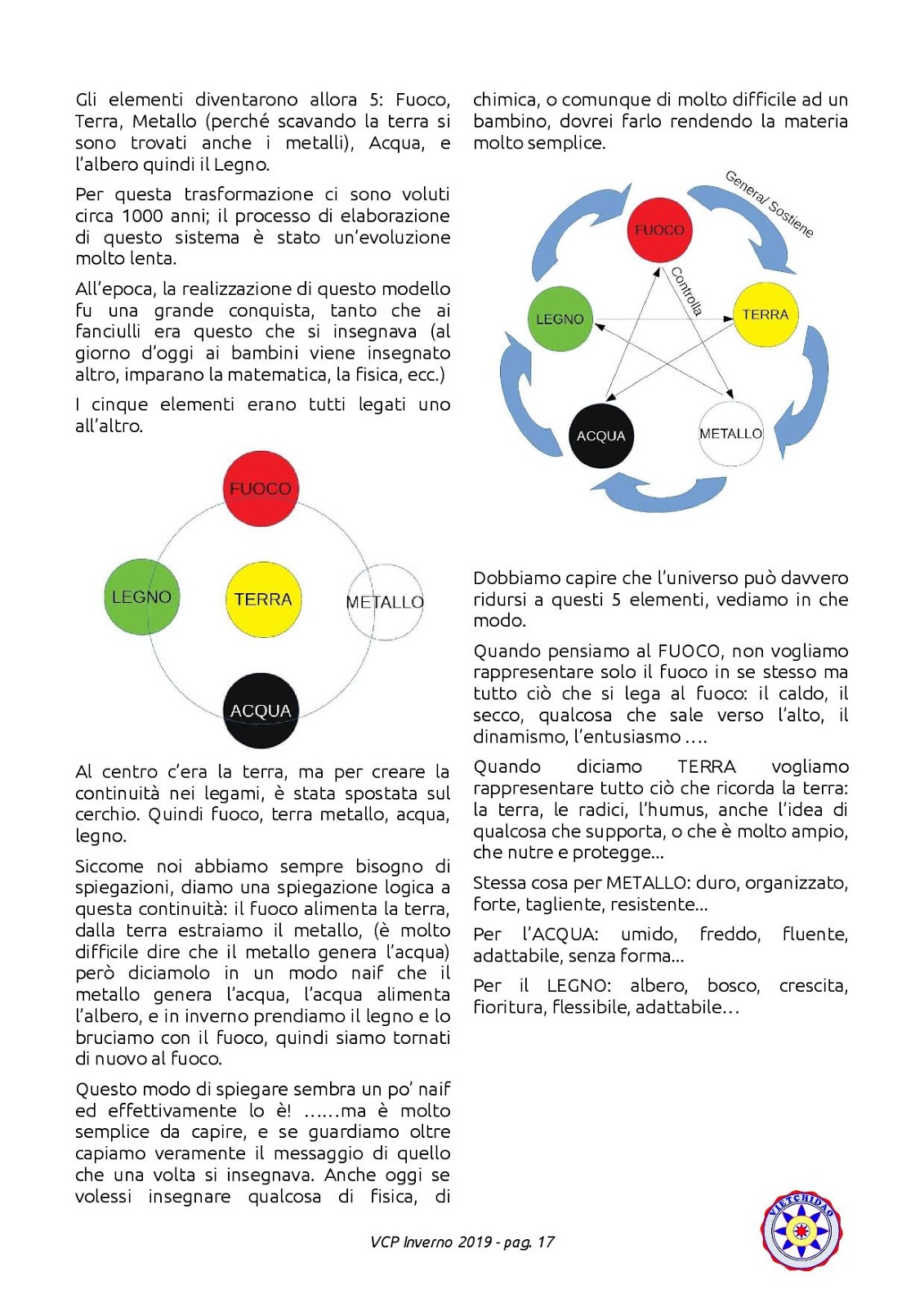 Gli elementi diventarono allora 5: Fuoco, Terra, Metallo (perché scavando la terra si sono trovati anche i metalli), Acqua, e l'albero quindi il Legno.

Per questa trasformazione ci sono voluti circa 1000 anni; il processo di elaborazione di questo sistema è stato un'evoluzione molto lenta.

All'epoca, la realizzazione di questo modello fu una grande conquista, tanto che ai fanciulli era questo che si insegnava (al giorno d'oggi ai bambini viene insegnato altro, imparano la matematica, la fisica, ecc.)

I cinque elementi erano tutti legati uno all'altro.

FUOCO
LEGNO
TERRA
METALLO
ACQUA

Al centro c'era la terra, ma per creare la continuità nei legami, è stata spostata sul cerchio. Quindi fuoco, terra metallo, acqua, legno.

Siccome noi abbiamo sempre bisogno di spiegazioni, diamo una spiegazione logica a questa continuità: il fuoco alimenta la terra, dalla terra estraiamo il metallo, (è molto difficile dire che il metallo genera l'acqua) però diciamolo in un modo naif che il metallo genera l'acqua, l'acqua alimenta l'albero, e in inverno prendiamo il legno e lo bruciamo con il fuoco, quindi siamo tornati di nuovo al fuoco.

Questo modo di spiegare sembra un po' naif ed effettivamente lo è! ......ma è molto semplice da capire, e se guardiamo oltre capiamo veramente il messaggio di quello che una volta si insegnava. Anche oggi se volessi insegnare qualcosa di fisica, di chimica, o comunque di molto difficile ad un bambino, dovrei farlo rendendo la materia molto semplice.

Genera/ Sostiene
FUOCO
Controlla
LEGNO
TERRA
ACQUA
METALLO

Dobbiamo capire che l'universo può davvero ridursi a questi 5 elementi, vediamo in che modo.

Quando pensiamo al FUOCO, non vogliamo rappresentare solo il fuoco in se stesso ma tutto ciò che si lega al fuoco: il caldo, il secco, qualcosa che sale verso l'alto, il dinamismo, l'entusiasmo ....

Quando diciamo TERRA vogliamo rappresentare tutto ciò che ricorda la terra: la terra, le radici, l'humus, anche l'idea di qualcosa che supporta, o che è molto ampio, che nutre e protegge...

Stessa cosa per METALLO: duro, organizzato, forte, tagliente, resistente...

Per l'ACQUA: umido, freddo, fluente, adattabile, senza forma...

Per il LEGNO: albero, bosco, crescita, fioritura, flessibile, adattabile...

VCP Inverno 2019 - pag. 17

VIETCHIDAO